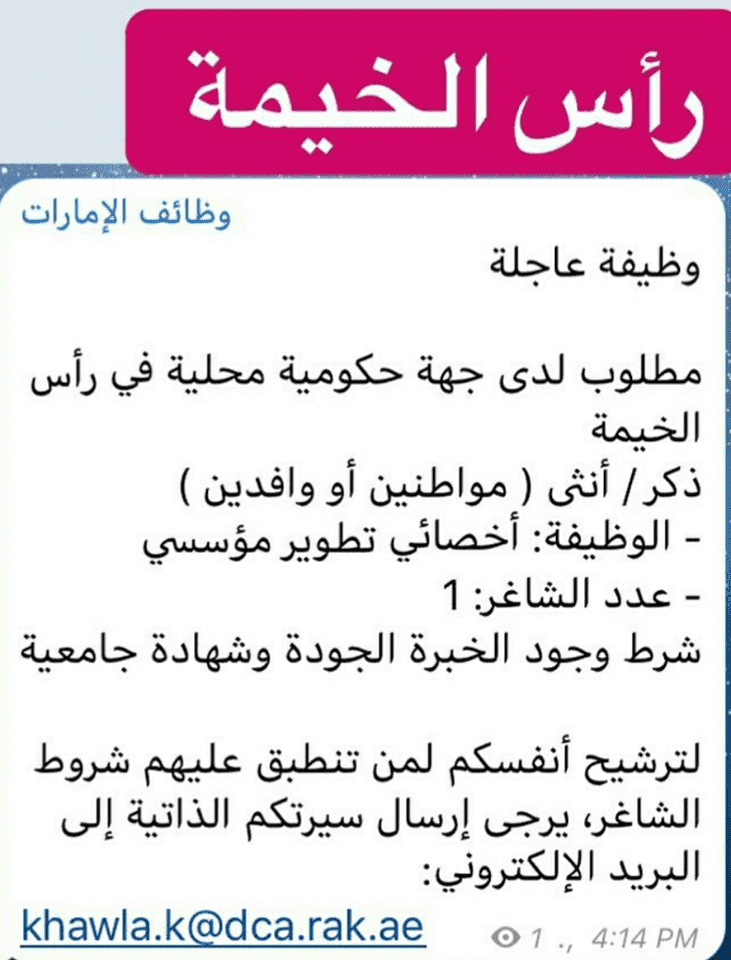 رأس الخيمة

وظائف الإمارات

وظيفة عاجلة

مطلوب لدى جهة حكومية محلية في رأس الخيمة
ذكر/ أنثى ( مواطنين أو وافدين )
- الوظيفة: أخصائي تطوير مؤسسي
- عدد الشاغر: 1
شرط وجود الخبرة الجودة وشهادة جامعية

لترشيح أنفسكم لمن تنطبق عليهم شروط الشاغر، يرجى إرسال سيرتكم الذاتية إلى البريد الإلكتروني:
khawla.k@dca.rak.ae

1 ., 4:14 PM